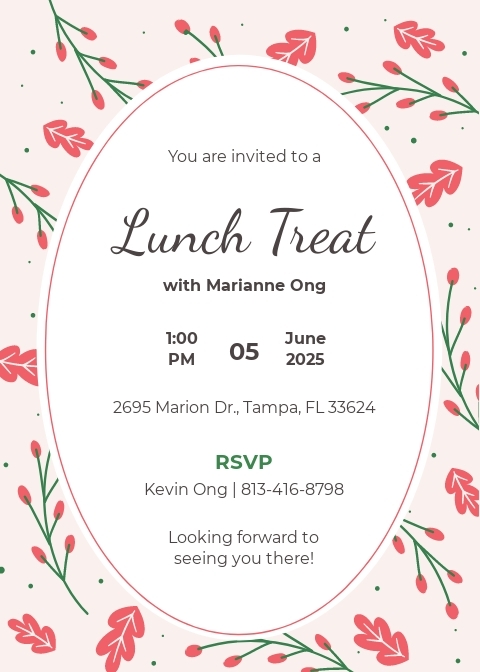 You are invited to a

Lunch Treat

with Marianne Ong

1:00
PM

05

June
2025

2695 Marion Dr., Tampa, FL 33624

RSVP

Kevin Ong | 813-416-8798

Looking forward to seeing you there!